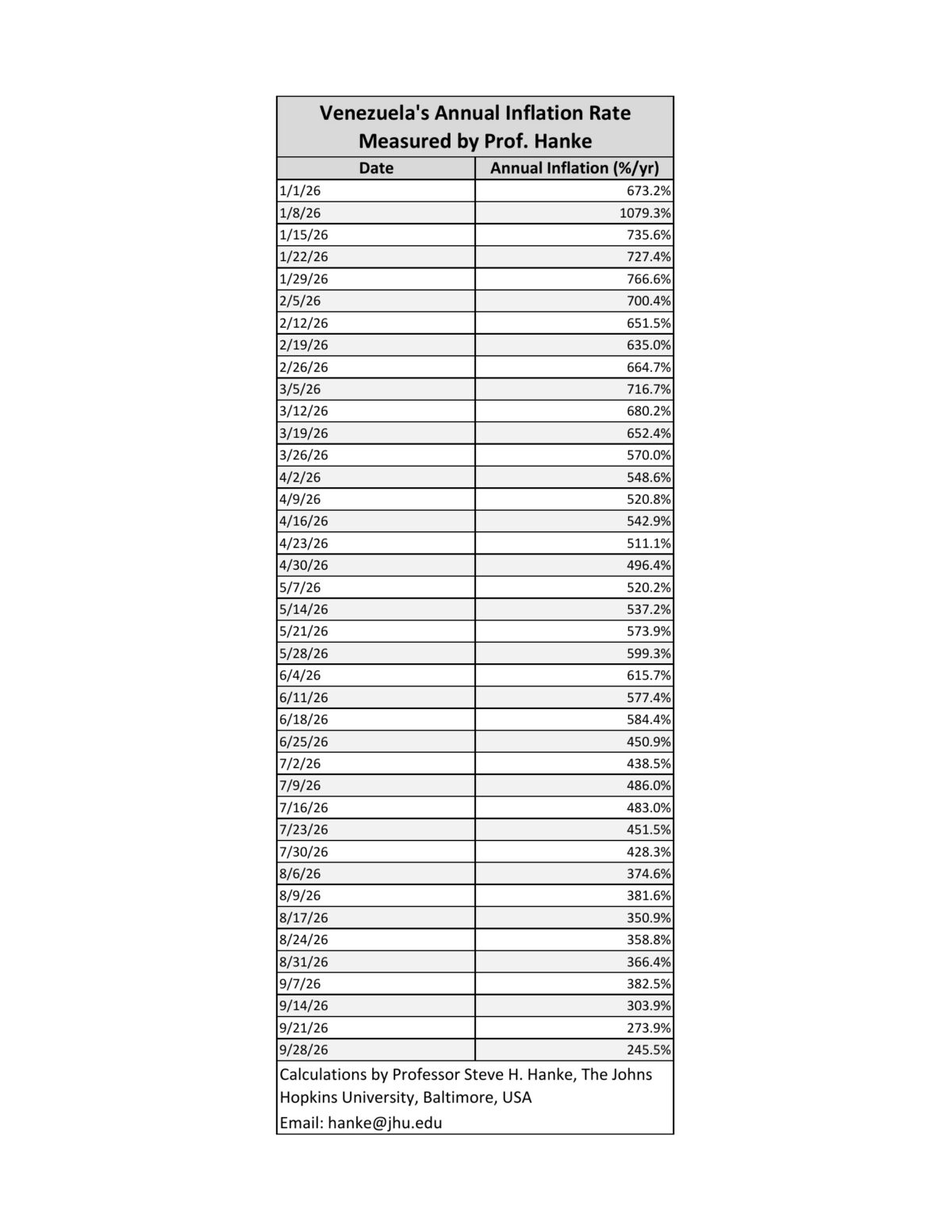 Venezuela's Annual Inflation Rate Measured by Prof. Hanke

| Date | Annual Inflation (%/yr) |
|---|---|
| 1/1/26 | 673.2% |
| 1/8/26 | 1079.3% |
| 1/15/26 | 735.6% |
| 1/22/26 | 727.4% |
| 1/29/26 | 766.6% |
| 2/5/26 | 700.4% |
| 2/12/26 | 651.5% |
| 2/19/26 | 635.0% |
| 2/26/26 | 664.7% |
| 3/5/26 | 716.7% |
| 3/12/26 | 680.2% |
| 3/19/26 | 652.4% |
| 3/26/26 | 570.0% |
| 4/2/26 | 548.6% |
| 4/9/26 | 520.8% |
| 4/16/26 | 542.9% |
| 4/23/26 | 511.1% |
| 4/30/26 | 496.4% |
| 5/7/26 | 520.2% |
| 5/14/26 | 537.2% |
| 5/21/26 | 573.9% |
| 5/28/26 | 599.3% |
| 6/4/26 | 615.7% |
| 6/11/26 | 577.4% |
| 6/18/26 | 584.4% |
| 6/25/26 | 450.9% |
| 7/2/26 | 438.5% |
| 7/9/26 | 486.0% |
| 7/16/26 | 483.0% |
| 7/23/26 | 451.5% |
| 7/30/26 | 428.3% |
| 8/6/26 | 374.6% |
| 8/9/26 | 381.6% |
| 8/17/26 | 350.9% |
| 8/24/26 | 358.8% |
| 8/31/26 | 366.4% |
| 9/7/26 | 382.5% |
| 9/14/26 | 303.9% |
| 9/21/26 | 273.9% |
| 9/28/26 | 245.5% |

Calculations by Professor Steve H. Hanke, The Johns Hopkins University, Baltimore, USA

Email: hanke@jhu.edu